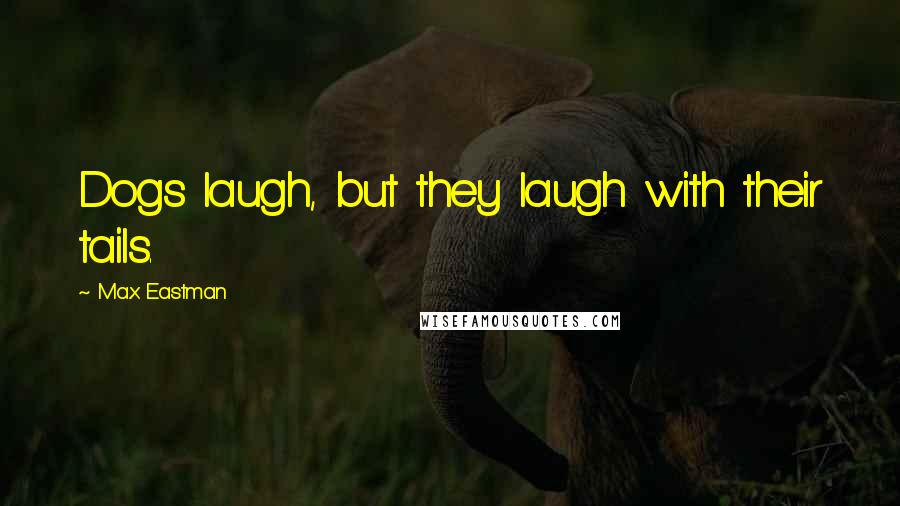 Dogs laugh, but they laugh with their tails.

~ Max Eastman

WISEFAMOUSQUOTES.COM